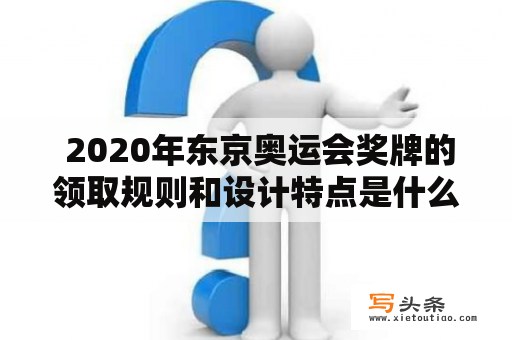 2020年东京奥运会奖牌的领取规则和设计特点是什么

写头条
www.xietoutiao.com